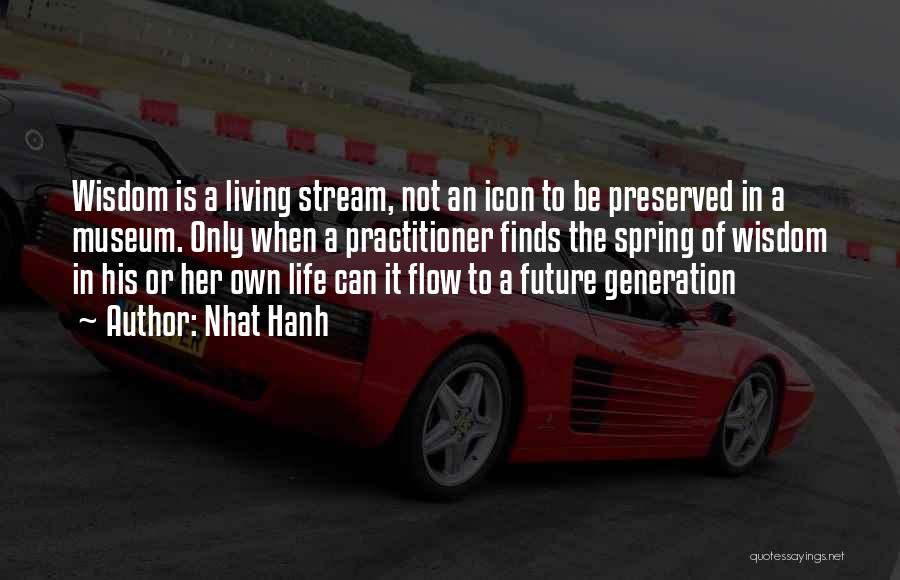 Wisdom is a living stream, not an icon to be preserved in a museum. Only when a practitioner finds the spring of wisdom in his or her own life can it flow to a future generation

~ Author: Nhat Hanh

quotessayings.net